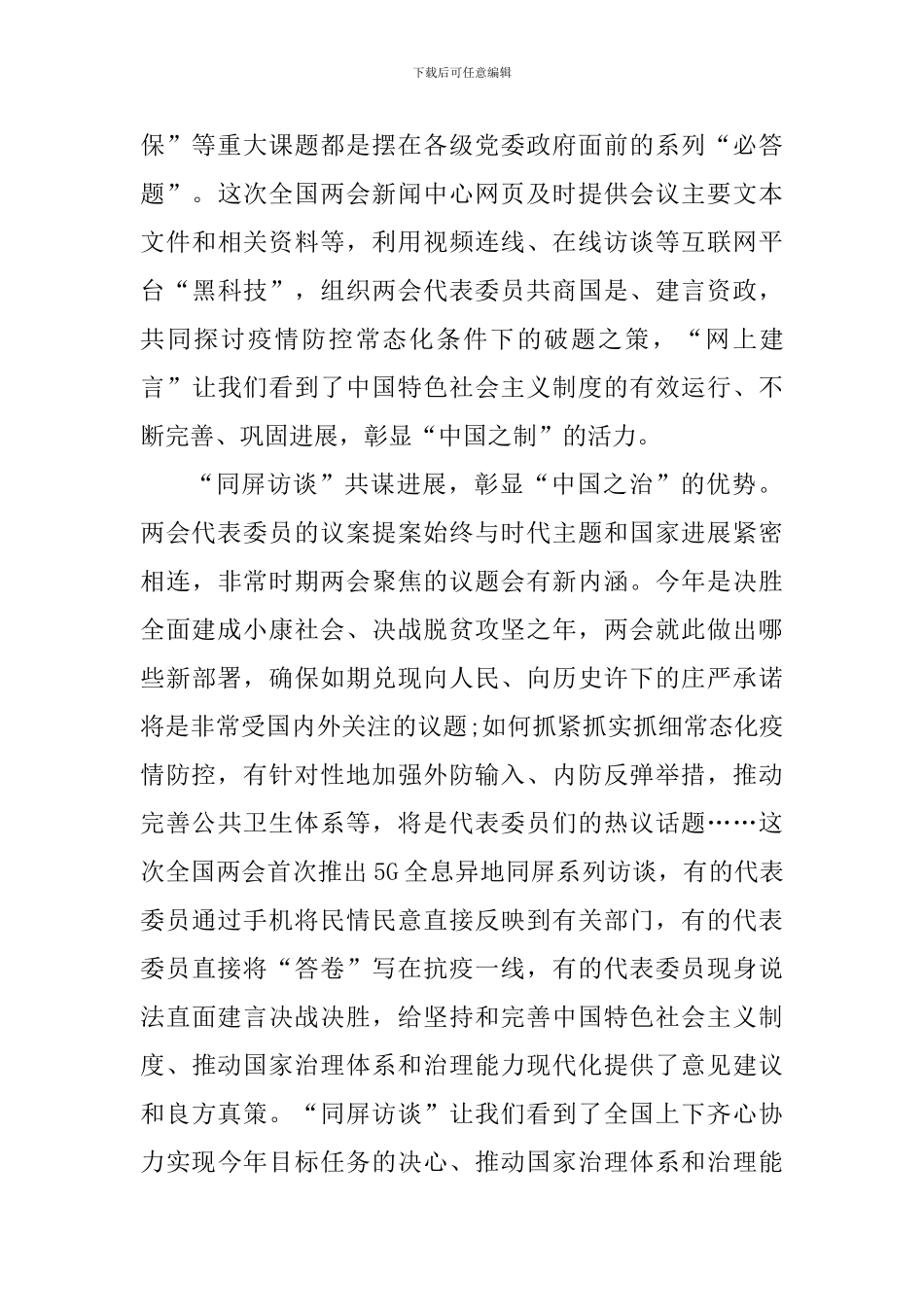 下载后可任意编辑

保”等重大课题都是摆在各级党委政府面前的系列“必答题”。这次全国两会新闻中心网页及时提供会议主要文本文件和相关资料等，利用视频连线、在线访谈等互联网平台“黑科技”，组织两会代表委员共商国是、建言资政，共同探讨疫情防控常态化条件下的破题之策，“网上建言”让我们看到了中国特色社会主义制度的有效运行、不断完善、巩固进展，彰显“中国之制”的活力。

“同屏访谈”共谋进展，彰显“中国之治”的优势。两会代表委员的议案提案始终与时代主题和国家进展紧密相连，非常时期两会聚焦的议题会有新内涵。今年是决胜全面建成小康社会、决战脱贫攻坚之年，两会就此做出哪些新部署，确保如期兑现向人民、向历史许下的庄严承诺将是非常受国内外关注的议题;如何抓紧抓实抓细常态化疫情防控，有针对性地加强外防输入、内防反弹举措，推动完善公共卫生体系等，将是代表委员们的热议话题……这次全国两会首次推出5G全息异地同屏系列访谈，有的代表委员通过手机将民情民意直接反映到有关部门，有的代表委员直接将“答卷”写在抗疫一线，有的代表委员现身说法直面建言决战决胜，给坚持和完善中国特色社会主义制度、推动国家治理体系和治理能力现代化提供了意见建议和良方真策。“同屏访谈”让我们看到了全国上下齐心协力实现今年目标任务的决心、推动国家治理体系和治理能